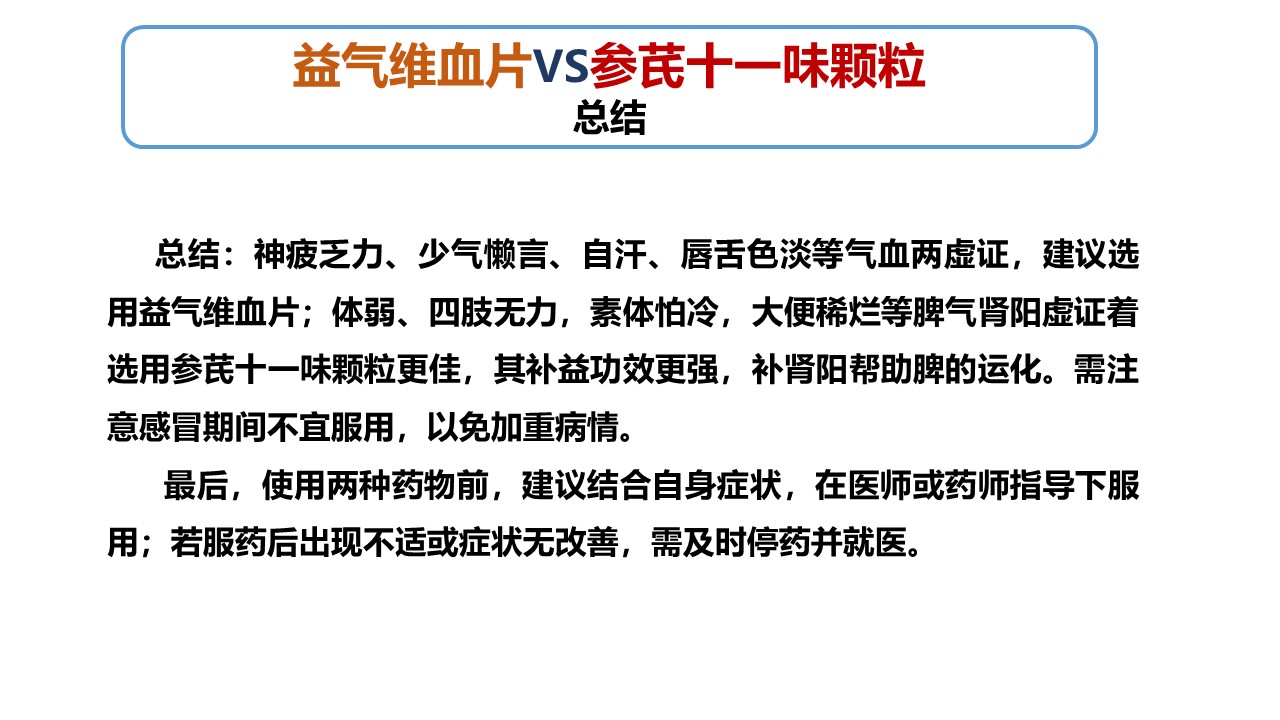 益气维血片VS参芪十一味颗粒
总结

总结：神疲乏力、少气懒言、自汗、唇舌色淡等气血两虚证，建议选用益气维血片；体弱、四肢无力，素体怕冷，大便稀烂等脾气肾阳虚证着选用参芪十一味颗粒更佳，其补益功效更强，补肾阳帮助脾的运化。需注意感冒期间不宜服用，以免加重病情。

最后，使用两种药物前，建议结合自身症状，在医师或药师指导下服用；若服药后出现不适或症状无改善，需及时停药并就医。